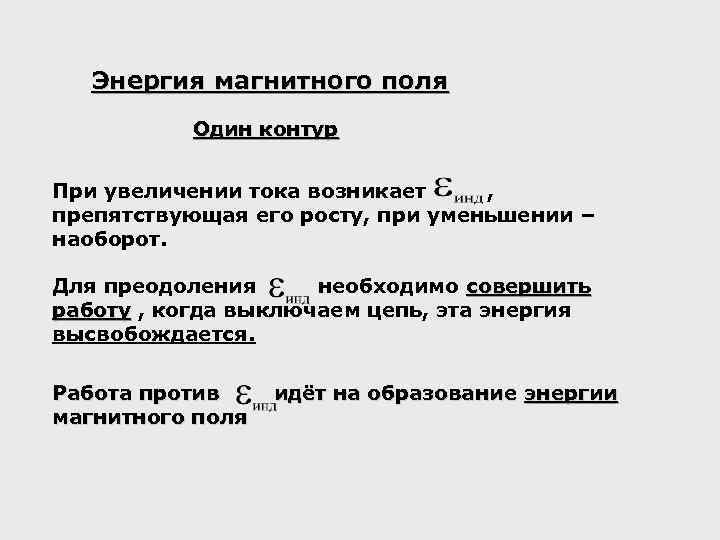 Энергия магнитного поля

Один контур

При увеличении тока возникает $\varepsilon_{инд}$, препятствующая его росту, при уменьшении – наоборот.

Для преодоления $\varepsilon_{инд}$ необходимо совершить работу , когда выключаем цепь, эта энергия высвобождается.

Работа против $\varepsilon_{инд}$ идёт на образование энергии магнитного поля